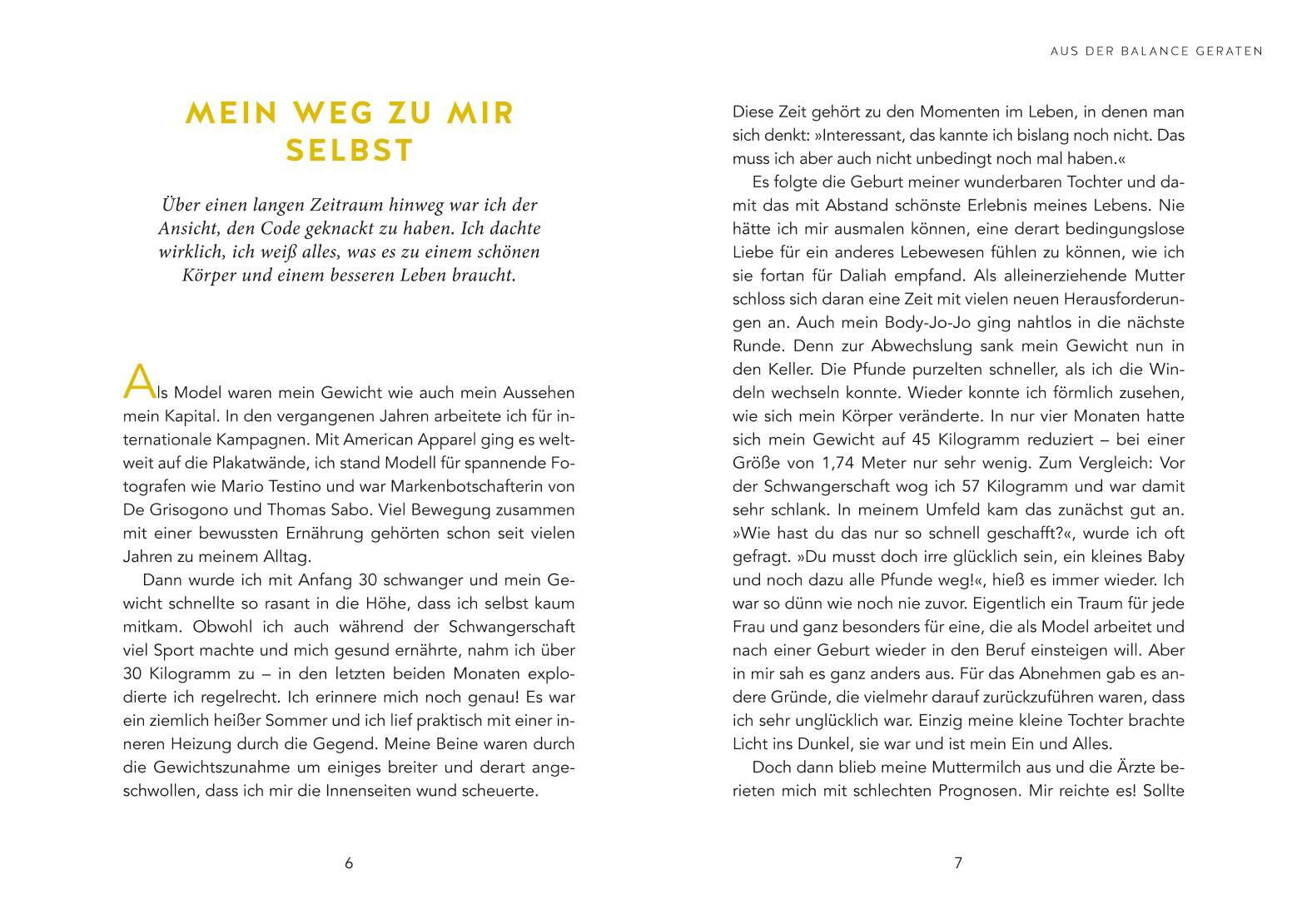 MEIN WEG ZU MIR SELBST

Über einen langen Zeitraum hinweg war ich der Ansicht, den Code geknackt zu haben. Ich dachte wirklich, ich weiß alles, was es zu einem schönen Körper und einem besseren Leben braucht.

Als Model waren mein Gewicht wie auch mein Aussehen mein Kapital. In den vergangenen Jahren arbeitete ich für internationale Kampagnen. Mit American Apparel ging es weltweit auf die Plakatwände, ich stand Modell für spannende Fotografen wie Mario Testino und war Markenbotschafterin von De Grisogono und Thomas Sabo. Viel Bewegung zusammen mit einer bewussten Ernährung gehörten schon seit vielen Jahren zu meinem Alltag.

Dann wurde ich mit Anfang 30 schwanger und mein Gewicht schnellte so rasant in die Höhe, dass ich selbst kaum mitkam. Obwohl ich auch während der Schwangerschaft viel Sport machte und mich gesund ernährte, nahm ich über 30 Kilogramm zu – in den letzten beiden Monaten explodierte ich regelrecht. Ich erinnere mich noch genau! Es war ein ziemlich heißer Sommer und ich lief praktisch mit einer inneren Heizung durch die Gegend. Meine Beine waren durch die Gewichtszunahme um einiges breiter und derart angeschwollen, dass ich mir die Innenseiten wund scheuerte.

6

AUS DER BALANCE GERATEN

Diese Zeit gehört zu den Momenten im Leben, in denen man sich denkt: »Interessant, das kannte ich bislang noch nicht. Das muss ich aber auch nicht unbedingt noch mal haben.«

Es folgte die Geburt meiner wunderbaren Tochter und damit das mit Abstand schönste Erlebnis meines Lebens. Nie hätte ich mir ausmalen können, eine derart bedingungslose Liebe für ein anderes Lebewesen fühlen zu können, wie ich sie fortan für Daliah empfand. Als alleinerziehende Mutter schloss sich daran eine Zeit mit vielen neuen Herausforderungen an. Auch mein Body-Jo-Jo ging nahtlos in die nächste Runde. Denn zur Abwechslung sank mein Gewicht nun in den Keller. Die Pfunde purzelten schneller, als ich die Windeln wechseln konnte. Wieder konnte ich förmlich zusehen, wie sich mein Körper veränderte. In nur vier Monaten hatte sich mein Gewicht auf 45 Kilogramm reduziert – bei einer Größe von 1,74 Meter nur sehr wenig. Zum Vergleich: Vor der Schwangerschaft wog ich 57 Kilogramm und war damit sehr schlank. In meinem Umfeld kam das zunächst gut an. »Wie hast du das nur so schnell geschafft?«, wurde ich oft gefragt. »Du musst doch irre glücklich sein, ein kleines Baby und noch dazu alle Pfunde weg!«, hieß es immer wieder. Ich war so dünn wie noch nie zuvor. Eigentlich ein Traum für jede Frau und ganz besonders für eine, die als Model arbeitet und nach einer Geburt wieder in den Beruf einsteigen will. Aber in mir sah es ganz anders aus. Für das Abnehmen gab es andere Gründe, die vielmehr darauf zurückzuführen waren, dass ich sehr unglücklich war. Einzig meine kleine Tochter brachte Licht ins Dunkel, sie war und ist mein Ein und Alles.

Doch dann blieb meine Muttermilch aus und die Ärzte berieten mich mit schlechten Prognosen. Mir reichte es! Sollte

7